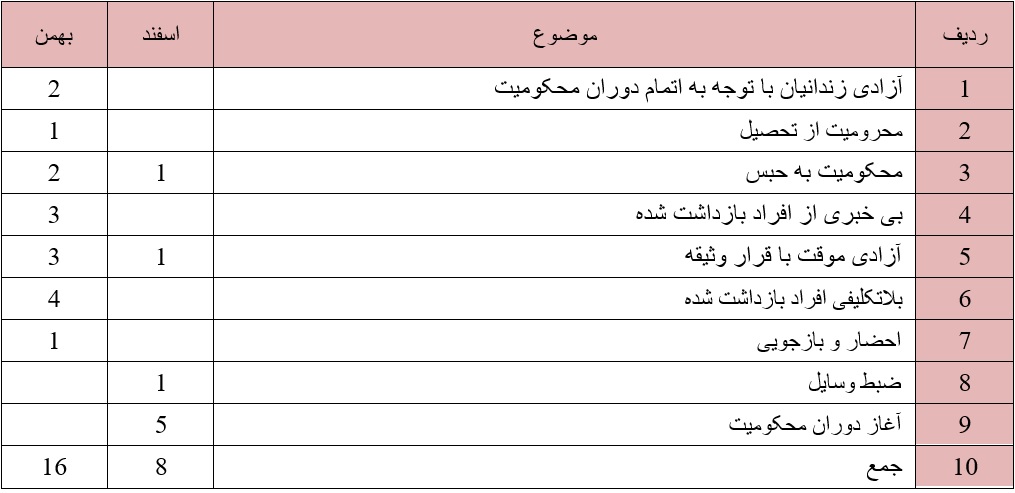 | ردیف | موضوع | اسفند | بهمن |
|---|---|---|---|
| 1 | آزادی زندانیان با توجه به اتمام دوران محکومیت | | 2 |
| 2 | محرومیت از تحصیل | | 1 |
| 3 | محکومیت به حبس | 1 | 2 |
| 4 | بی خبری از افراد بازداشت شده | | 3 |
| 5 | آزادی موقت با قرار وثیقه | 1 | 3 |
| 6 | بلاتکلیفی افراد بازداشت شده | | 4 |
| 7 | احضار و بازجویی | | 1 |
| 8 | ضبط وسایل | 1 | |
| 9 | آغاز دوران محکومیت | 5 | |
| 10 | جمع | 8 | 16 |